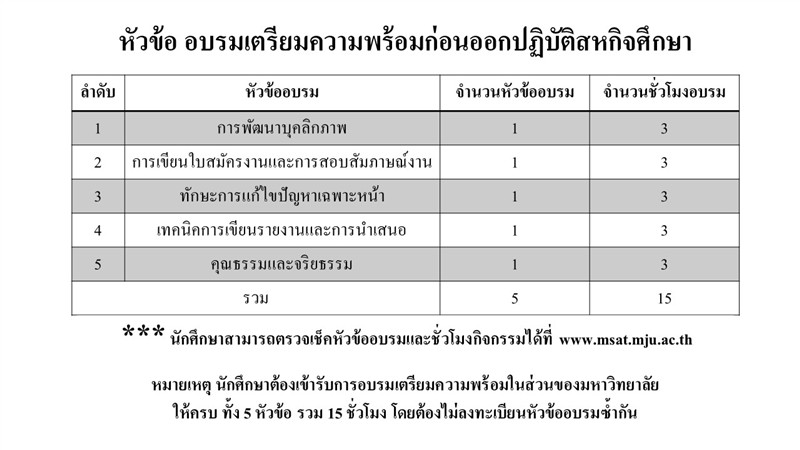 หัวข้อ อบรมเตรียมความพร้อมก่อนออกปฏิบัติสหกิจศึกษา

| ลำดับ | หัวข้ออบรม | จำนวนหัวข้ออบรม | จำนวนชั่วโมงอบรม |
|---|---|---|---|
| 1 | การพัฒนาบุคลิกภาพ | 1 | 3 |
| 2 | การเขียนใบสมัครงานและการสอบสัมภาษณ์งาน | 1 | 3 |
| 3 | ทักษะการแก้ไขปัญหาเฉพาะหน้า | 1 | 3 |
| 4 | เทคนิคการเขียนรายงานและการนำเสนอ | 1 | 3 |
| 5 | คุณธรรมและจริยธรรม | 1 | 3 |
| รวม | | 5 | 15 |

*** นักศึกษาสามารถตรวจเช็คหัวข้ออบรมและชั่วโมงกิจกรรมได้ที่ www.msat.mju.ac.th

หมายเหตุ นักศึกษาต้องเข้ารับการอบรมเตรียมความพร้อมในส่วนของมหาวิทยาลัย ให้ครบ ทั้ง 5 หัวข้อ รวม 15 ชั่วโมง โดยต้องไม่ลงทะเบียนหัวข้ออบรมซ้ำกัน